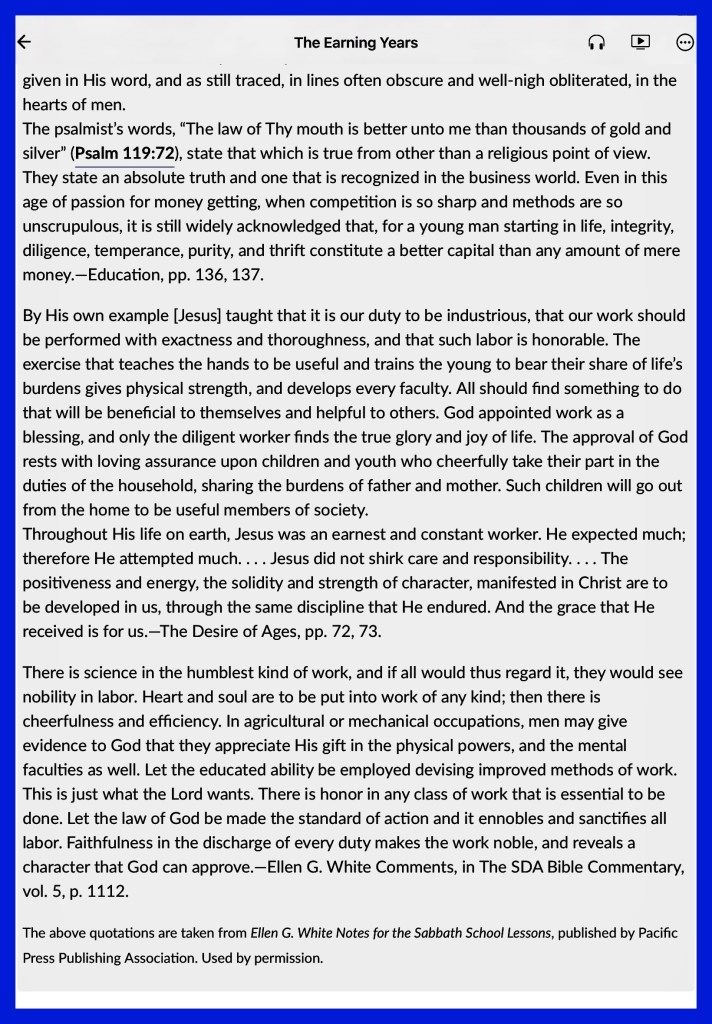 The Earning Years

given in His word, and as still traced, in lines often obscure and well-nigh obliterated, in the hearts of men.
The psalmist's words, "The law of Thy mouth is better unto me than thousands of gold and silver" (Psalm 119:72), state that which is true from other than a religious point of view. They state an absolute truth and one that is recognized in the business world. Even in this age of passion for money getting, when competition is so sharp and methods are so unscrupulous, it is still widely acknowledged that, for a young man starting in life, integrity, diligence, temperance, purity, and thrift constitute a better capital than any amount of mere money.—Education, pp. 136, 137.

By His own example [Jesus] taught that it is our duty to be industrious, that our work should be performed with exactness and thoroughness, and that such labor is honorable. The exercise that teaches the hands to be useful and trains the young to bear their share of life's burdens gives physical strength, and develops every faculty. All should find something to do that will be beneficial to themselves and helpful to others. God appointed work as a blessing, and only the diligent worker finds the true glory and joy of life. The approval of God rests with loving assurance upon children and youth who cheerfully take their part in the duties of the household, sharing the burdens of father and mother. Such children will go out from the home to be useful members of society.
Throughout His life on earth, Jesus was an earnest and constant worker. He expected much; therefore He attempted much. . . . Jesus did not shirk care and responsibility. . . . The positiveness and energy, the solidity and strength of character, manifested in Christ are to be developed in us, through the same discipline that He endured. And the grace that He received is for us.—The Desire of Ages, pp. 72, 73.

There is science in the humblest kind of work, and if all would thus regard it, they would see nobility in labor. Heart and soul are to be put into work of any kind; then there is cheerfulness and efficiency. In agricultural or mechanical occupations, men may give evidence to God that they appreciate His gift in the physical powers, and the mental faculties as well. Let the educated ability be employed devising improved methods of work. This is just what the Lord wants. There is honor in any class of work that is essential to be done. Let the law of God be made the standard of action and it ennobles and sanctifies all labor. Faithfulness in the discharge of every duty makes the work noble, and reveals a character that God can approve.—Ellen G. White Comments, in The SDA Bible Commentary, vol. 5, p. 1112.

The above quotations are taken from Ellen G. White Notes for the Sabbath School Lessons, published by Pacific Press Publishing Association. Used by permission.